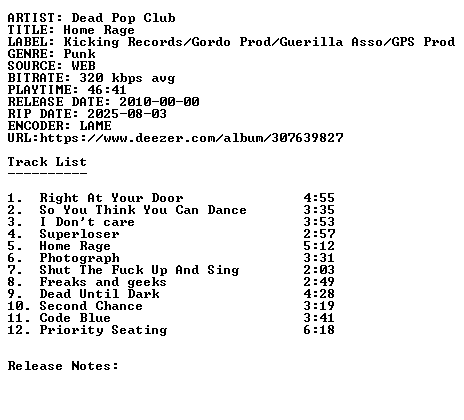 ARTIST: Dead Pop Club
TITLE: Home Rage
LABEL: Kicking Records/Gordo Prod/Guerilla Asso/GPS Prod
GENRE: Punk
SOURCE: WEB
BITRATE: 320 kbps avg
PLAYTIME: 46:41
RELEASE DATE: 2010-00-00
RIP DATE: 2025-08-03
ENCODER: LAME
URL:https://www.deezer.com/album/307639827

Track List
----------

1. Right At Your Door 4:55
2. So You Think You Can Dance 3:35
3. I Don't care 3:53
4. Superloser 2:57
5. Home Rage 5:12
6. Photograph 3:31
7. Shut The Fuck Up And Sing 2:03
8. Freaks and geeks 2:49
9. Dead Until Dark 4:28
10. Second Chance 3:19
11. Code Blue 3:41
12. Priority Seating 6:18

Release Notes: